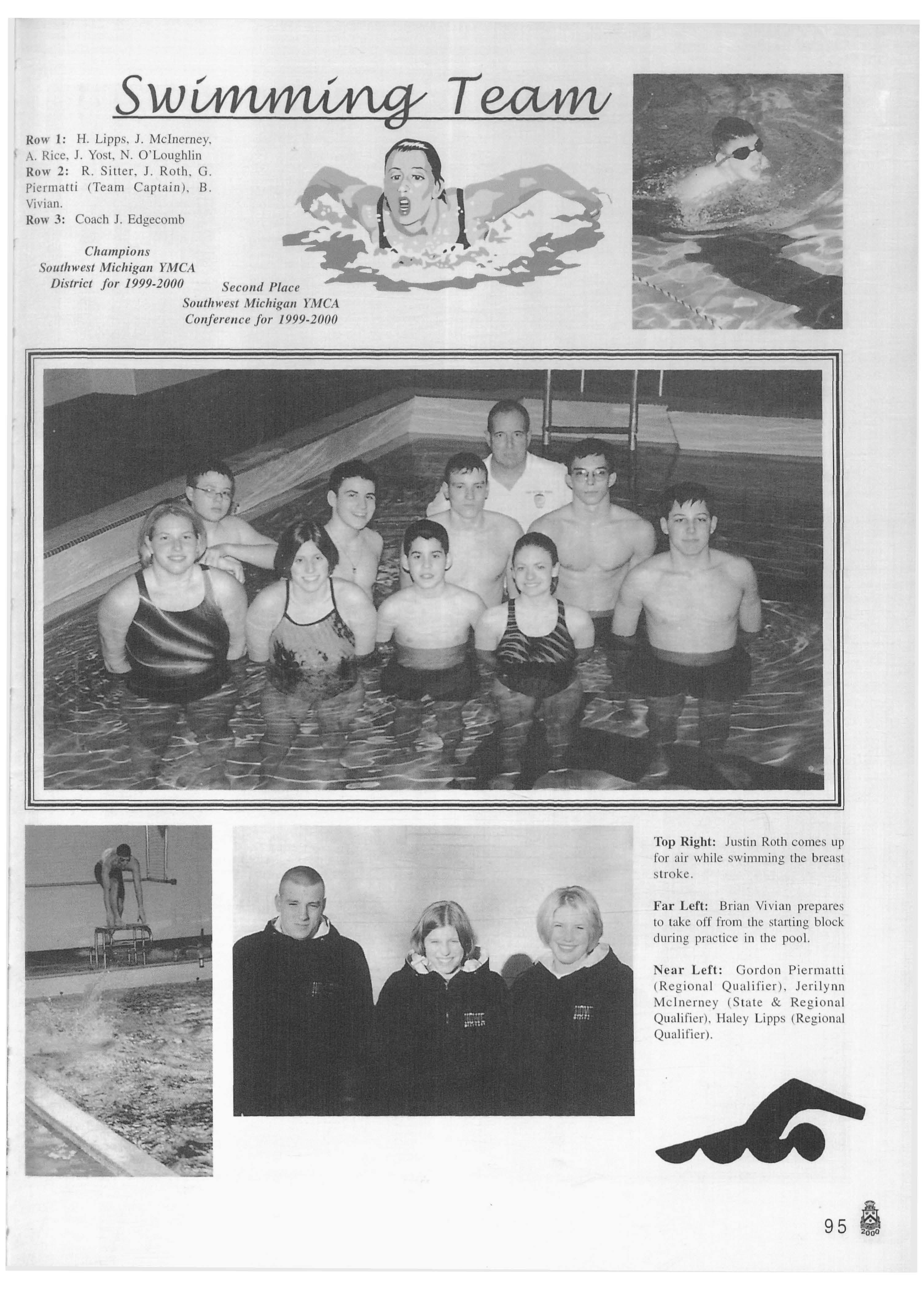 Swimming Team

Row 1: H. Lipps, J. McInerney, A. Rice, J. Yost, N. O'Loughlin
Row 2: R. Sitter, J. Roth, G. Piermatti (Team Captain), B. Vivian.
Row 3: Coach J. Edgecomb

Champions
Southwest Michigan YMCA
District for 1999-2000

Second Place
Southwest Michigan YMCA
Conference for 1999-2000

Top Right: Justin Roth comes up for air while swimming the breast stroke.

Far Left: Brian Vivian prepares to take off from the starting block during practice in the pool.

Near Left: Gordon Piermatti (Regional Qualifier), Jerilynn McInerney (State & Regional Qualifier), Haley Lipps (Regional Qualifier).

95

2000